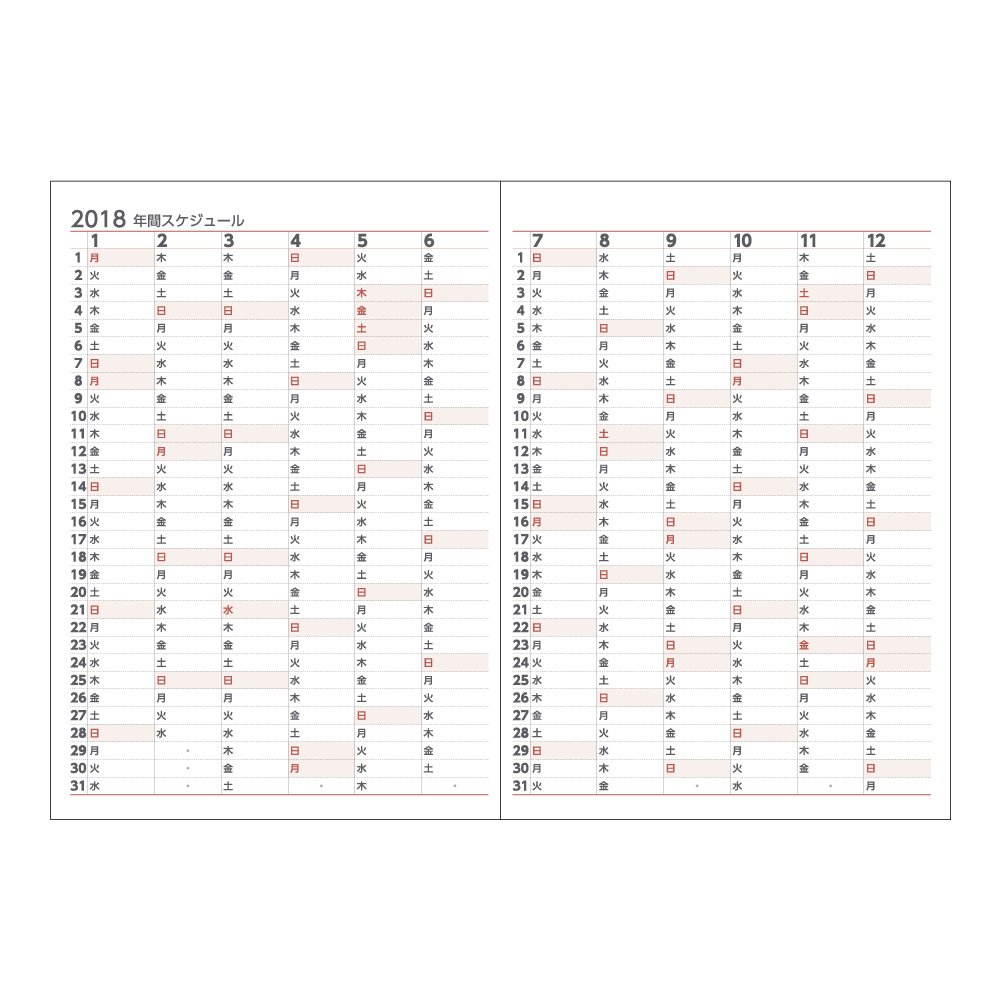 2018 年間スケジュール

| | 1 | 2 | 3 | 4 | 5 | 6 |
|---|---|---|---|---|---|---|
| 1 | 月 | 木 | 木 | 日 | 火 | 金 |
| 2 | 火 | 金 | 金 | 月 | 水 | 土 |
| 3 | 水 | 土 | 土 | 火 | 木 | 日 |
| 4 | 木 | 日 | 日 | 水 | 金 | 月 |
| 5 | 金 | 月 | 月 | 木 | 土 | 火 |
| 6 | 土 | 火 | 火 | 金 | 日 | 水 |
| 7 | 日 | 水 | 水 | 土 | 月 | 木 |
| 8 | 月 | 木 | 木 | 日 | 火 | 金 |
| 9 | 火 | 金 | 金 | 月 | 水 | 土 |
| 10 | 水 | 土 | 土 | 火 | 木 | 日 |
| 11 | 木 | 日 | 日 | 水 | 金 | 月 |
| 12 | 金 | 月 | 月 | 木 | 土 | 火 |
| 13 | 土 | 火 | 火 | 金 | 日 | 水 |
| 14 | 日 | 水 | 水 | 土 | 月 | 木 |
| 15 | 月 | 木 | 木 | 日 | 火 | 金 |
| 16 | 火 | 金 | 金 | 月 | 水 | 土 |
| 17 | 水 | 土 | 土 | 火 | 木 | 日 |
| 18 | 木 | 日 | 日 | 水 | 金 | 月 |
| 19 | 金 | 月 | 月 | 木 | 土 | 火 |
| 20 | 土 | 火 | 火 | 金 | 日 | 水 |
| 21 | 日 | 水 | 水 | 土 | 月 | 木 |
| 22 | 月 | 木 | 木 | 日 | 火 | 金 |
| 23 | 火 | 金 | 金 | 月 | 水 | 土 |
| 24 | 水 | 土 | 土 | 火 | 木 | 日 |
| 25 | 木 | 日 | 日 | 水 | 金 | 月 |
| 26 | 金 | 月 | 月 | 木 | 土 | 火 |
| 27 | 土 | 火 | 火 | 金 | 日 | 水 |
| 28 | 日 | 水 | 水 | 土 | 月 | 木 |
| 29 | 月 | | 木 | 日 | 火 | 金 |
| 30 | 火 | | 金 | 月 | 水 | 土 |
| 31 | 水 | | 土 | | 木 | |

| | 7 | 8 | 9 | 10 | 11 | 12 |
|---|---|---|---|---|---|---|
| 1 | 日 | 水 | 土 | 月 | 木 | 土 |
| 2 | 月 | 木 | 日 | 火 | 金 | 日 |
| 3 | 火 | 金 | 月 | 水 | 土 | 月 |
| 4 | 水 | 土 | 火 | 木 | 日 | 火 |
| 5 | 木 | 日 | 水 | 金 | 月 | 水 |
| 6 | 金 | 月 | 木 | 土 | 火 | 木 |
| 7 | 土 | 火 | 金 | 日 | 水 | 金 |
| 8 | 日 | 水 | 土 | 月 | 木 | 土 |
| 9 | 月 | 木 | 日 | 火 | 金 | 日 |
| 10 | 火 | 金 | 月 | 水 | 土 | 月 |
| 11 | 水 | 土 | 火 | 木 | 日 | 火 |
| 12 | 木 | 日 | 水 | 金 | 月 | 水 |
| 13 | 金 | 月 | 木 | 土 | 火 | 木 |
| 14 | 土 | 火 | 金 | 日 | 水 | 金 |
| 15 | 日 | 水 | 土 | 月 | 木 | 土 |
| 16 | 月 | 木 | 日 | 火 | 金 | 日 |
| 17 | 火 | 金 | 月 | 水 | 土 | 月 |
| 18 | 水 | 土 | 火 | 木 | 日 | 火 |
| 19 | 木 | 日 | 水 | 金 | 月 | 水 |
| 20 | 金 | 月 | 木 | 土 | 火 | 木 |
| 21 | 土 | 火 | 金 | 日 | 水 | 金 |
| 22 | 日 | 水 | 土 | 月 | 木 | 土 |
| 23 | 月 | 木 | 日 | 火 | 金 | 日 |
| 24 | 火 | 金 | 月 | 水 | 土 | 月 |
| 25 | 水 | 土 | 火 | 木 | 日 | 火 |
| 26 | 木 | 日 | 水 | 金 | 月 | 水 |
| 27 | 金 | 月 | 木 | 土 | 火 | 木 |
| 28 | 土 | 火 | 金 | 日 | 水 | 金 |
| 29 | 日 | 水 | 土 | 月 | 木 | 土 |
| 30 | 月 | 木 | 日 | 火 | 金 | 日 |
| 31 | 火 | 金 | | 水 | | 月 |